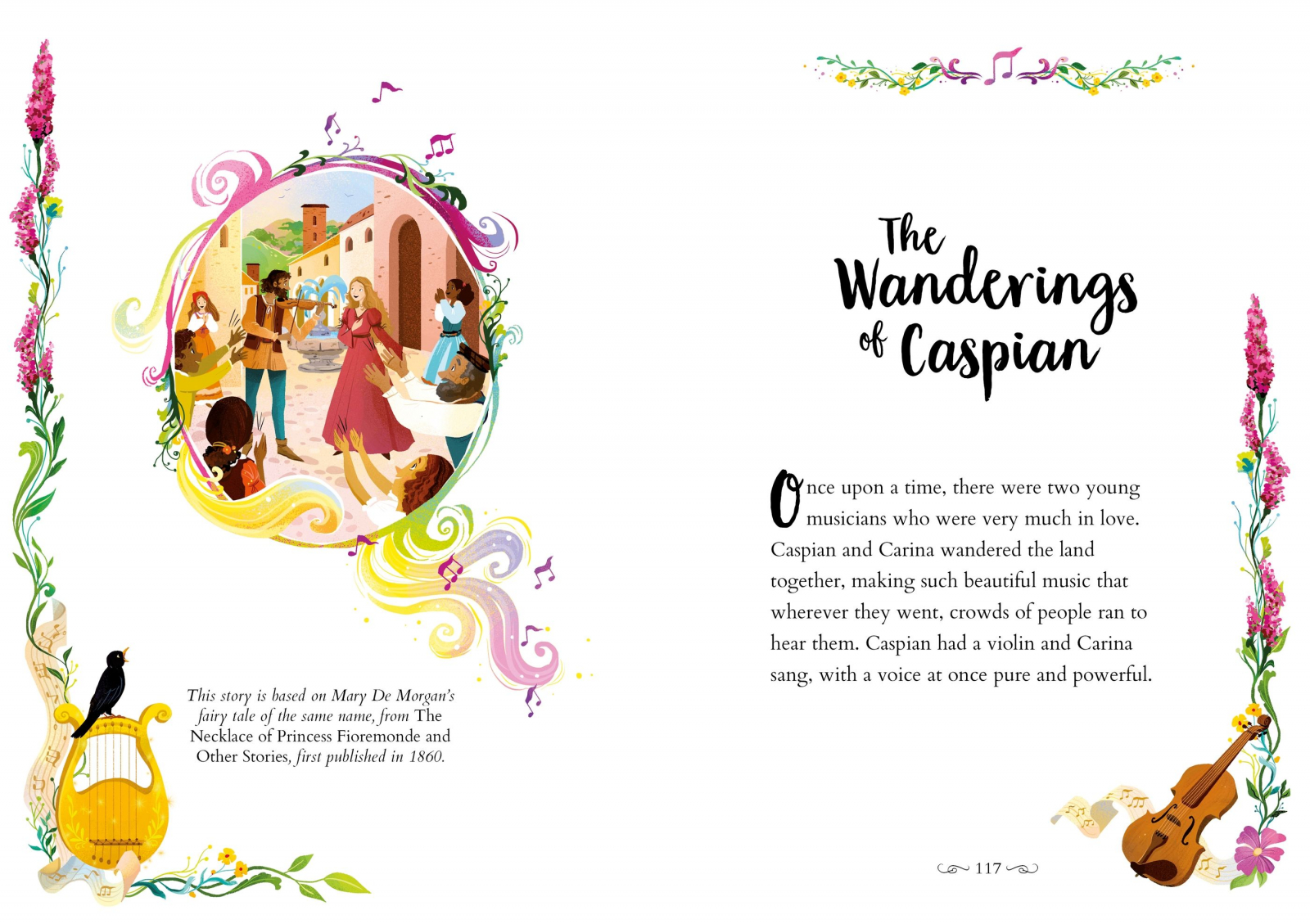 This story is based on Mary De Morgan's fairy tale of the same name, from The Necklace of Princess Fioremonde and Other Stories, first published in 1860.

The Wanderings of Caspian

Once upon a time, there were two young musicians who were very much in love. Caspian and Carina wandered the land together, making such beautiful music that wherever they went, crowds of people ran to hear them. Caspian had a violin and Carina sang, with a voice at once pure and powerful.

117